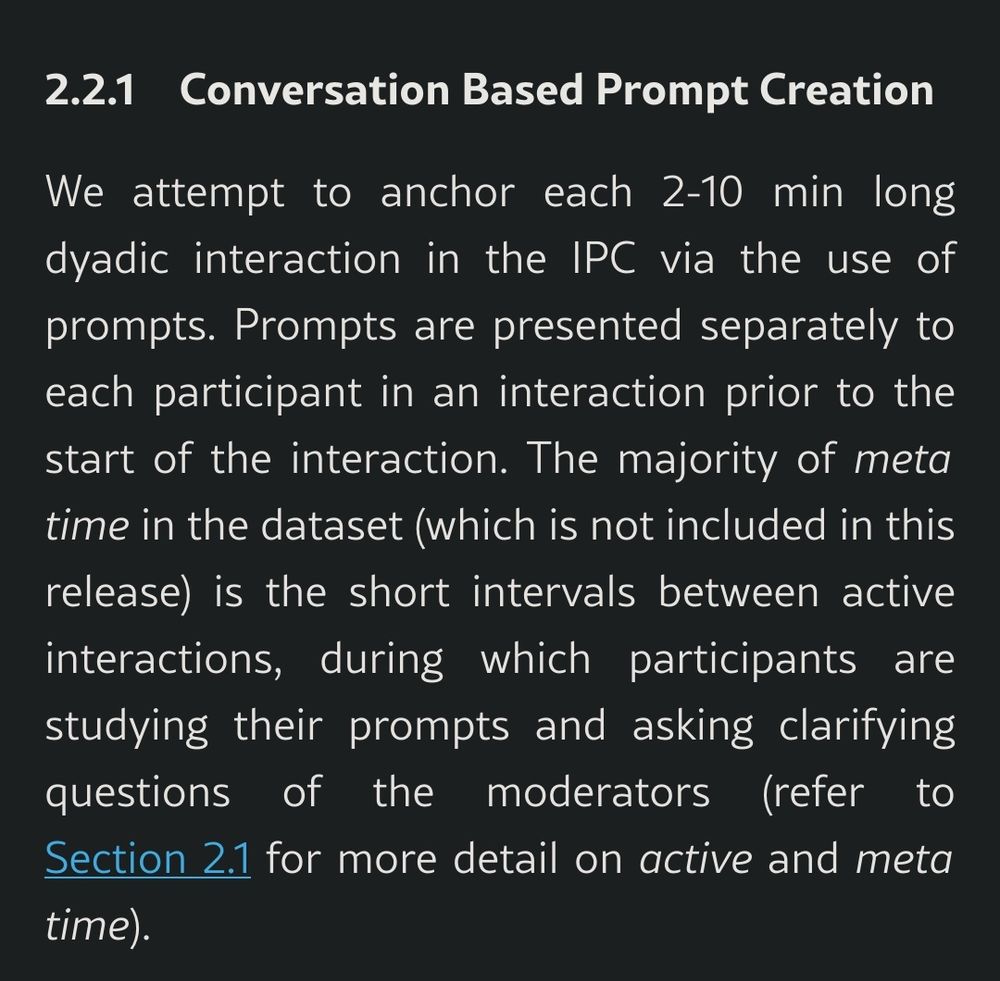 2.2.1 Conversation Based Prompt Creation

We attempt to anchor each 2-10 min long dyadic interaction in the IPC via the use of prompts. Prompts are presented separately to each participant in an interaction prior to the start of the interaction. The majority of meta time in the dataset (which is not included in this release) is the short intervals between active interactions, during which participants are studying their prompts and asking clarifying questions of the moderators (refer to Section 2.1 for more detail on active and meta time).